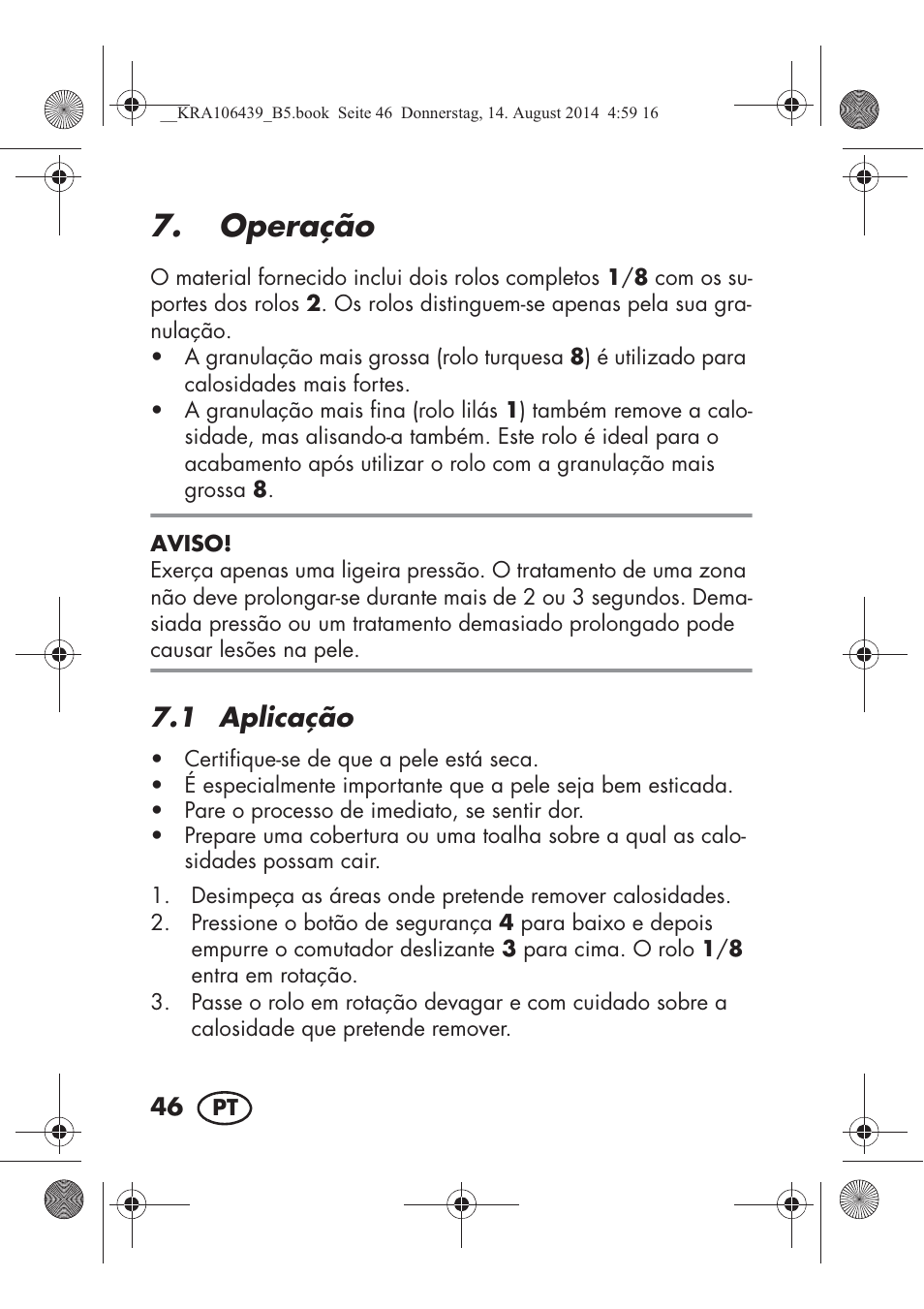 __KRA106439_B5.book Seite 46 Donnerstag, 14. August 2014 4:59 16

7. Operação

O material fornecido inclui dois rolos completos 1/8 com os suportes dos rolos 2. Os rolos distinguem-se apenas pela sua granulação.
• A granulação mais grossa (rolo turquesa 8) é utilizado para calosidades mais fortes.
• A granulação mais fina (rolo lilás 1) também remove a calosidade, mas alisando-a também. Este rolo é ideal para o acabamento após utilizar o rolo com a granulação mais grossa 8.

AVISO!
Exerça apenas uma ligeira pressão. O tratamento de uma zona não deve prolongar-se durante mais de 2 ou 3 segundos. Demasiada pressão ou um tratamento demasiado prolongado pode causar lesões na pele.

7.1 Aplicação

• Certifique-se de que a pele está seca.
• É especialmente importante que a pele seja bem esticada.
• Pare o processo de imediato, se sentir dor.
• Prepare uma cobertura ou uma toalha sobre a qual as calosidades possam cair.

1. Desimpeça as áreas onde pretende remover calosidades.
2. Pressione o botão de segurança 4 para baixo e depois empurre o comutador deslizante 3 para cima. O rolo 1/8 entra em rotação.
3. Passe o rolo em rotação devagar e com cuidado sobre a calosidade que pretende remover.

46 PT